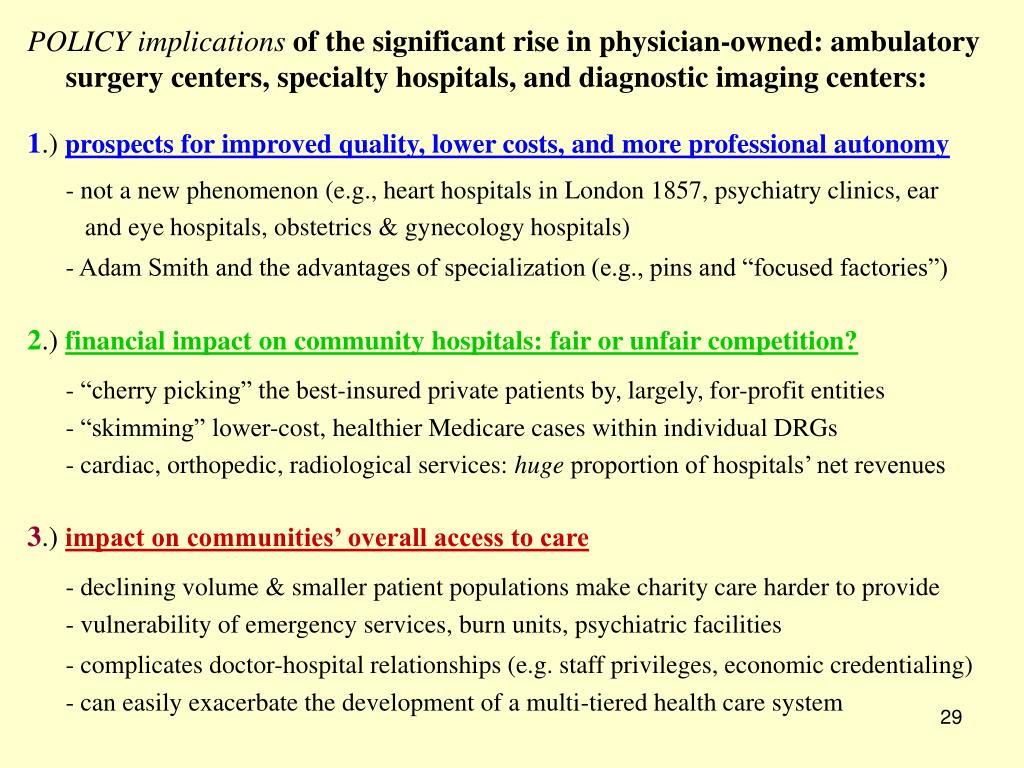 POLICY implications of the significant rise in physician-owned: ambulatory surgery centers, specialty hospitals, and diagnostic imaging centers:

1.) prospects for improved quality, lower costs, and more professional autonomy

- not a new phenomenon (e.g., heart hospitals in London 1857, psychiatry clinics, ear and eye hospitals, obstetrics & gynecology hospitals)

- Adam Smith and the advantages of specialization (e.g., pins and “focused factories”)

2.) financial impact on community hospitals: fair or unfair competition?

- “cherry picking” the best-insured private patients by, largely, for-profit entities
- “skimming” lower-cost, healthier Medicare cases within individual DRGs
- cardiac, orthopedic, radiological services: huge proportion of hospitals’ net revenues

3.) impact on communities’ overall access to care

- declining volume & smaller patient populations make charity care harder to provide
- vulnerability of emergency services, burn units, psychiatric facilities
- complicates doctor-hospital relationships (e.g. staff privileges, economic credentialing)
- can easily exacerbate the development of a multi-tiered health care system

29